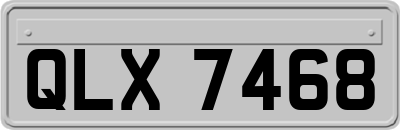 QLX 7468